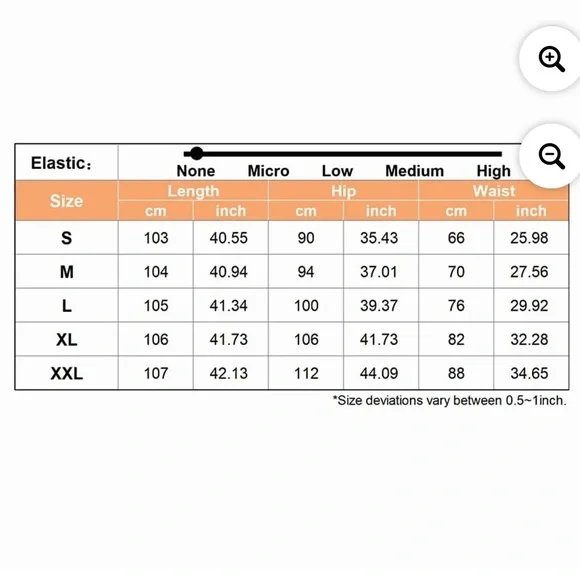 Elastic：

None Micro Low Medium High

| Size | Length cm | Length inch | Hip cm | Hip inch | Waist cm | Waist inch |
|---|---|---|---|---|---|---|
| S | 103 | 40.55 | 90 | 35.43 | 66 | 25.98 |
| M | 104 | 40.94 | 94 | 37.01 | 70 | 27.56 |
| L | 105 | 41.34 | 100 | 39.37 | 76 | 29.92 |
| XL | 106 | 41.73 | 106 | 41.73 | 82 | 32.28 |
| XXL | 107 | 42.13 | 112 | 44.09 | 88 | 34.65 |

*Size deviations vary between 0.5~1inch.